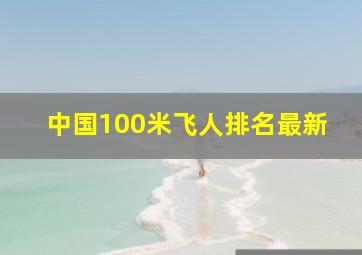 中国100米飞人排名最新